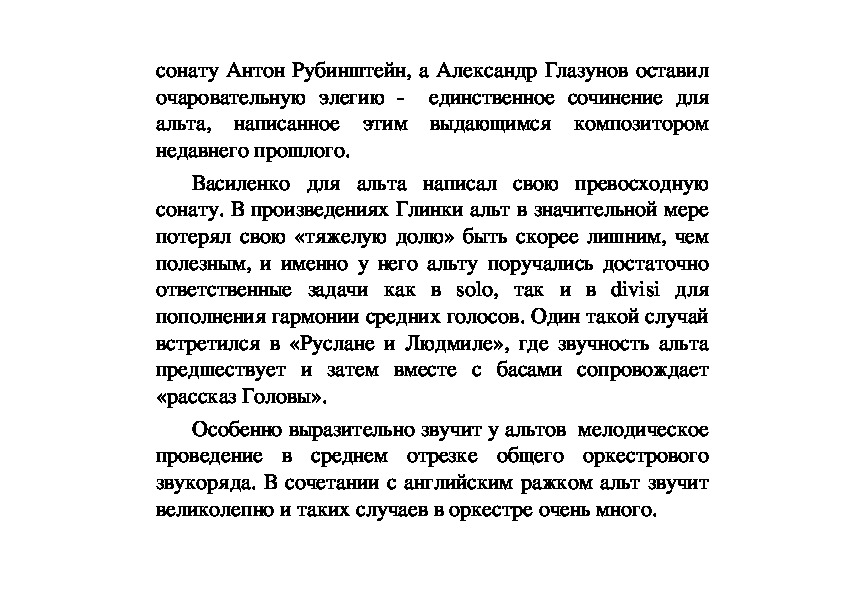 сонату Антон Рубинштейн, а Александр Глазунов оставил очаровательную элегию - единственное сочинение для альта, написанное этим выдающимся композитором недавнего прошлого.

Василенко для альта написал свою превосходную сонату. В произведениях Глинки альт в значительной мере потерял свою «тяжелую долю» быть скорее лишним, чем полезным, и именно у него альту поручались достаточно ответственные задачи как в solo, так и в divisi для пополнения гармонии средних голосов. Один такой случай встретился в «Руслане и Людмиле», где звучность альта предшествует и затем вместе с басами сопровождает «рассказ Головы».

Особенно выразительно звучит у альтов мелодическое проведение в среднем отрезке общего оркестрового звукоряда. В сочетании с английским ражком альт звучит великолепно и таких случаев в оркестре очень много.